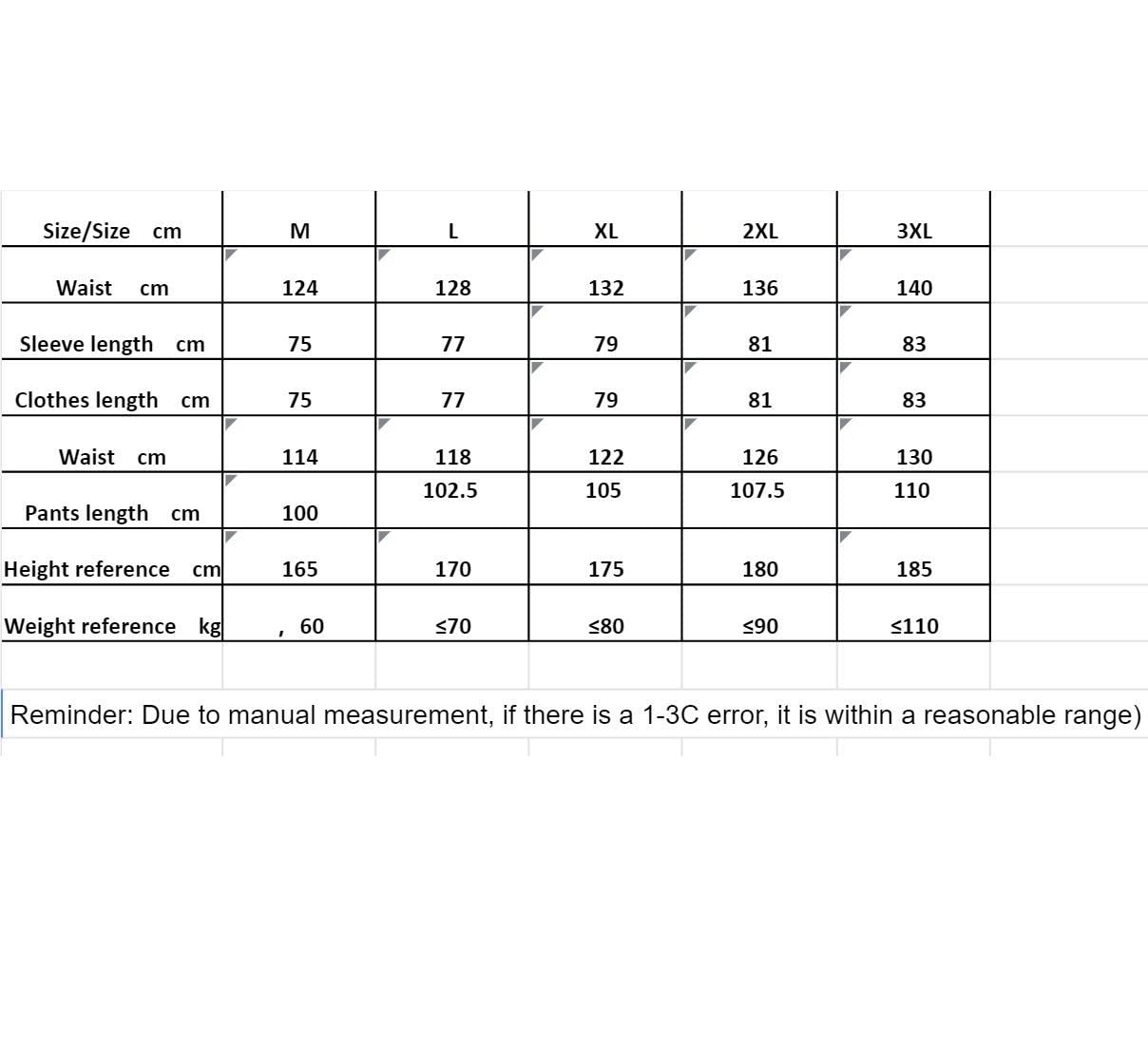 | Size/Size cm | M | L | XL | 2XL | 3XL |
|---|---|---|---|---|---|
| Waist cm | 124 | 128 | 132 | 136 | 140 |
| Sleeve length cm | 75 | 77 | 79 | 81 | 83 |
| Clothes length cm | 75 | 77 | 79 | 81 | 83 |
| Waist cm | 114 | 118 | 122 | 126 | 130 |
| Pants length cm | 100 | 102.5 | 105 | 107.5 | 110 |
| Height reference cm | 165 | 170 | 175 | 180 | 185 |
| Weight reference kg | , 60 | ≤70 | ≤80 | ≤90 | ≤110 |

Reminder: Due to manual measurement, if there is a 1-3C error, it is within a reasonable range)